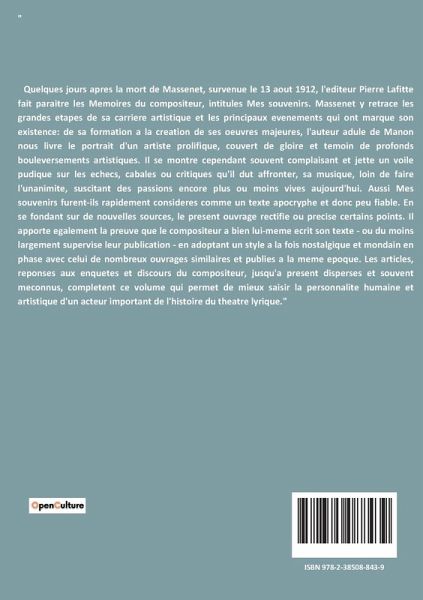 "

Quelques jours apres la mort de Massenet, survenue le 13 aout 1912, l'editeur Pierre Lafitte fait paraitre les Memoires du compositeur, intitules Mes souvenirs. Massenet y retrace les grandes etapes de sa carriere artistique et les principaux evenements qui ont marque son existence: de sa formation a la creation de ses oeuvres majeures, l'auteur adule de Manon nous livre le portrait d'un artiste prolifique, couvert de gloire et temoin de profonds bouleversements artistiques. Il se montre cependant souvent complaisant et jette un voile pudique sur les echecs, cabales ou critiques qu'il dut affronter, sa musique, loin de faire l'unanimite, suscitant des passions encore plus ou moins vives aujourd'hui. Aussi Mes souvenirs furent-ils rapidement consideres comme un texte apocryphe et donc peu fiable. En se fondant sur de nouvelles sources, le present ouvrage rectifie ou precise certains points. Il apporte egalement la preuve que le compositeur a bien lui-meme ecrit son texte - ou du moins largement supervise leur publication - en adoptant un style a la fois nostalgique et mondain en phase avec celui de nombreux ouvrages similaires et publies a la meme epoque. Les articles, reponses aux enquetes et discours du compositeur, jusqu'a present disperses et souvent meconnus, completent ce volume qui permet de mieux saisir la personnalite humaine et artistique d'un acteur important de l'histoire du theatre lyrique."

OpenCulture

ISBN 978-2-38508-843-9